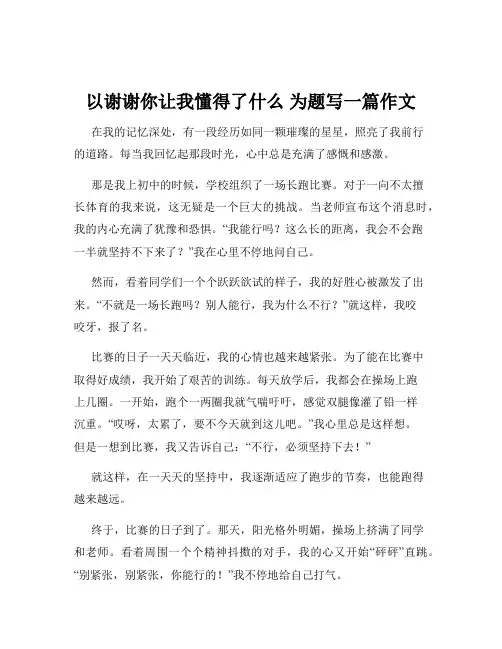 以谢谢你让我懂得了什么 为题写一篇作文

在我的记忆深处，有一段经历如同一颗璀璨的星星，照亮了我前行的道路。每当我回忆起那段时光，心中总是充满了感慨和感激。

那是我上初中的时候，学校组织了一场长跑比赛。对于一向不太擅长体育的我来说，这无疑是一个巨大的挑战。当老师宣布这个消息时，我的内心充满了犹豫和恐惧。“我能行吗？这么长的距离，我会不会跑一半就坚持不下来了？”我在心里不停地问自己。

然而，看着同学们一个个跃跃欲试的样子，我的好胜心被激发了出来。“不就是一场长跑吗？别人能行，我为什么不行？”就这样，我咬咬牙，报了名。

比赛的日子一天天临近，我的心情也越来越紧张。为了能在比赛中取得好成绩，我开始了艰苦的训练。每天放学后，我都会在操场上跑上几圈。一开始，跑个一两圈我就气喘吁吁，感觉双腿像灌了铅一样沉重。“哎呀，太累了，要不今天就到这儿吧。”我心里总是这样想。但是一想到比赛，我又告诉自己：“不行，必须坚持下去！”

就这样，在一天天的坚持中，我逐渐适应了跑步的节奏，也能跑得越来越远。

终于，比赛的日子到了。那天，阳光格外明媚，操场上挤满了同学和老师。看着周围一个个精神抖擞的对手，我的心又开始“砰砰”直跳。“别紧张，别紧张，你能行的！”我不停地给自己打气。